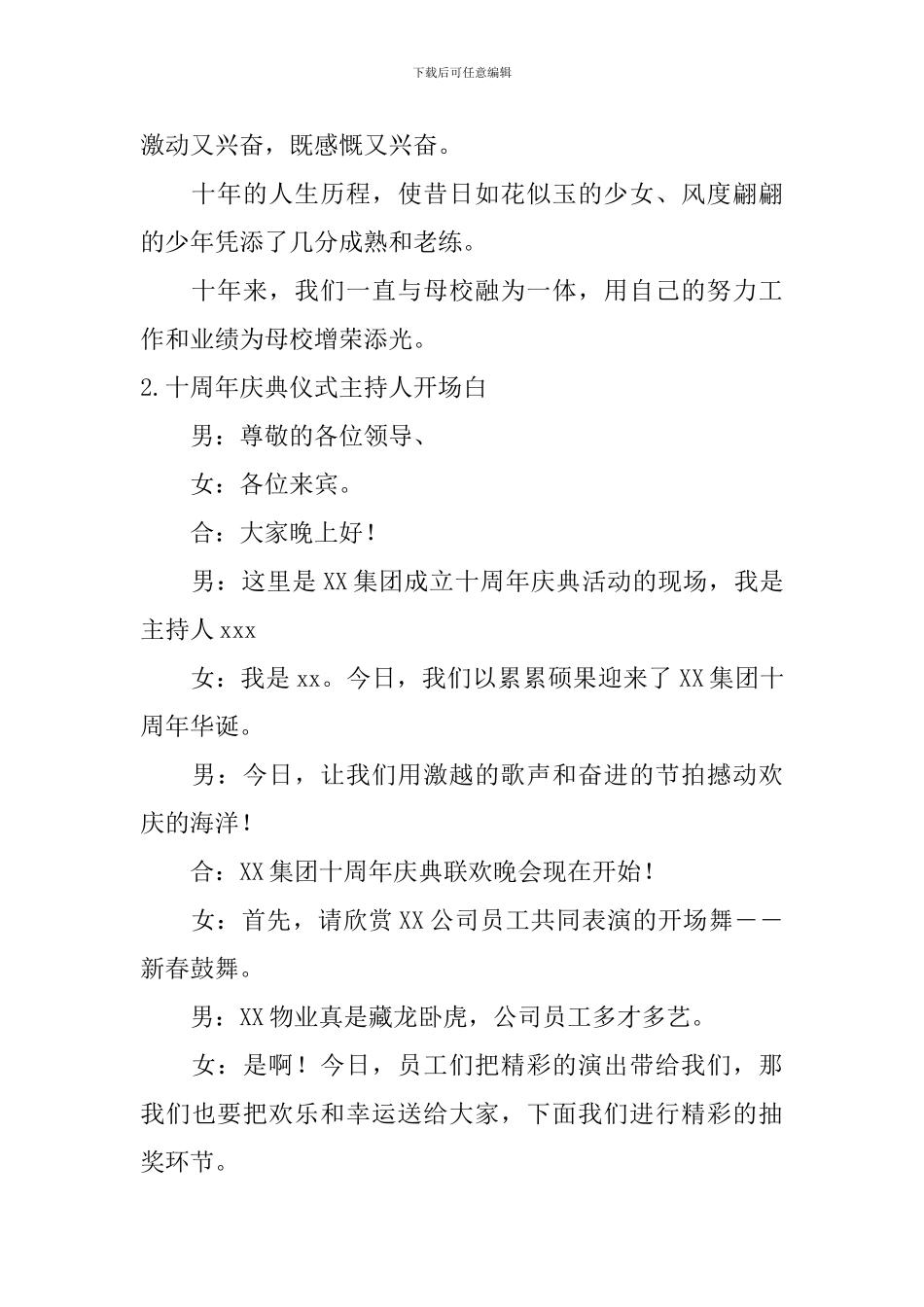 下载后可任意编辑

激动又兴奋，既感慨又兴奋。

十年的人生历程，使昔日如花似玉的少女、风度翩翩的少年凭添了几分成熟和老练。

十年来，我们一直与母校融为一体，用自己的努力工作和业绩为母校增荣添光。

2.十周年庆典仪式主持人开场白

男：尊敬的各位领导、

女：各位来宾。

合：大家晚上好！

男：这里是XX集团成立十周年庆典活动的现场，我是主持人xxx

女：我是xx。今日，我们以累累硕果迎来了XX集团十周年华诞。

男：今日，让我们用激越的歌声和奋进的节拍撼动欢庆的海洋！

合：XX集团十周年庆典联欢晚会现在开始！

女：首先，请欣赏XX公司员工共同表演的开场舞——新春鼓舞。

男：XX物业真是藏龙卧虎，公司员工多才多艺。

女：是啊！今日，员工们把精彩的演出带给我们，那我们也要把欢乐和幸运送给大家，下面我们进行精彩的抽奖环节。